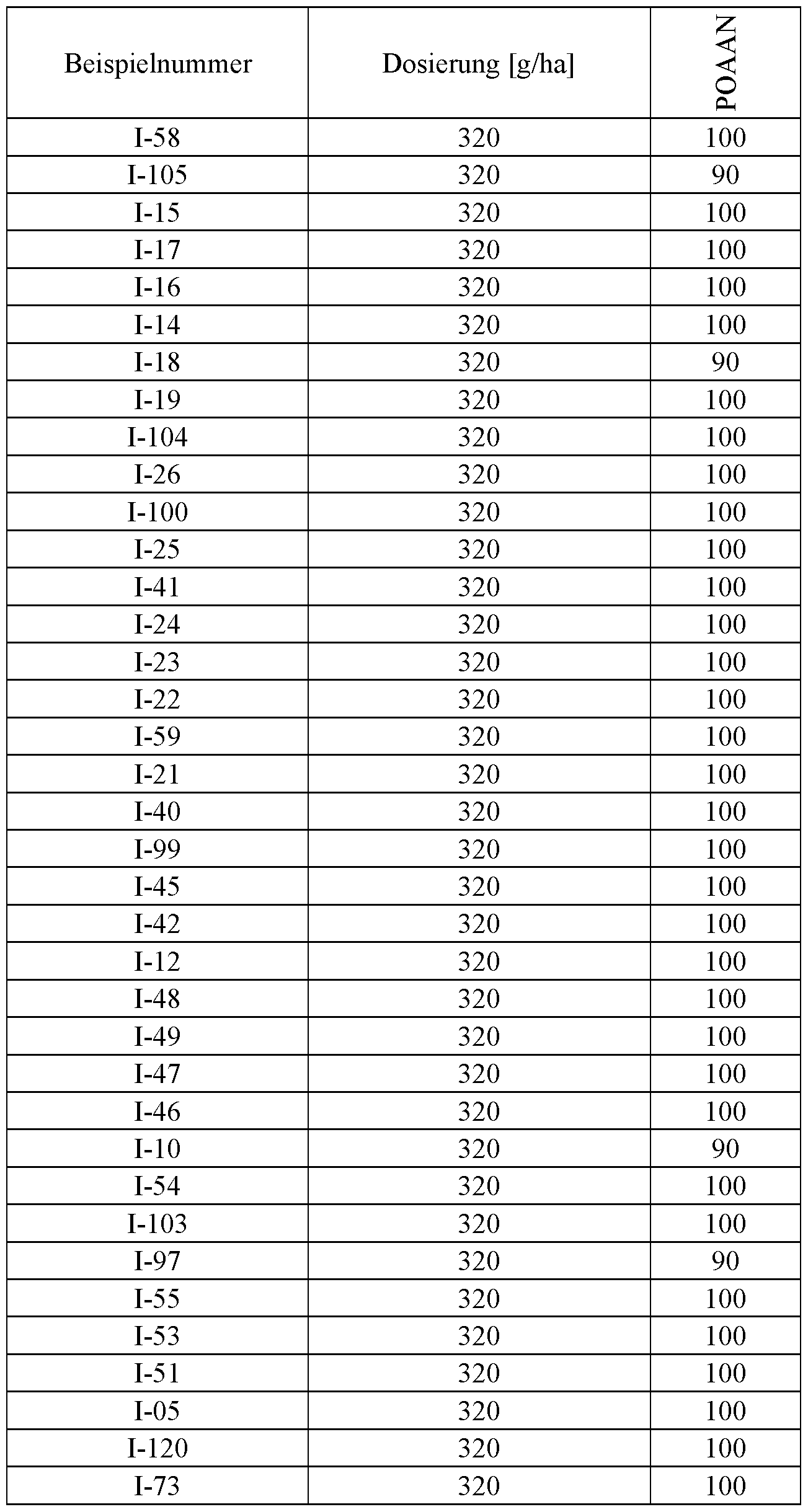 | Beispielnummer | Dosierung [g/ha] | POAAN |
|---|---|---|
| I-58 | 320 | 100 |
| I-105 | 320 | 90 |
| I-15 | 320 | 100 |
| I-17 | 320 | 100 |
| I-16 | 320 | 100 |
| I-14 | 320 | 100 |
| I-18 | 320 | 90 |
| I-19 | 320 | 100 |
| I-104 | 320 | 100 |
| I-26 | 320 | 100 |
| I-100 | 320 | 100 |
| I-25 | 320 | 100 |
| I-41 | 320 | 100 |
| I-24 | 320 | 100 |
| I-23 | 320 | 100 |
| I-22 | 320 | 100 |
| I-59 | 320 | 100 |
| I-21 | 320 | 100 |
| I-40 | 320 | 100 |
| I-99 | 320 | 100 |
| I-45 | 320 | 100 |
| I-42 | 320 | 100 |
| I-12 | 320 | 100 |
| I-48 | 320 | 100 |
| I-49 | 320 | 100 |
| I-47 | 320 | 100 |
| I-46 | 320 | 100 |
| I-10 | 320 | 90 |
| I-54 | 320 | 100 |
| I-103 | 320 | 100 |
| I-97 | 320 | 90 |
| I-55 | 320 | 100 |
| I-53 | 320 | 100 |
| I-51 | 320 | 100 |
| I-05 | 320 | 100 |
| I-120 | 320 | 100 |
| I-73 | 320 | 100 |